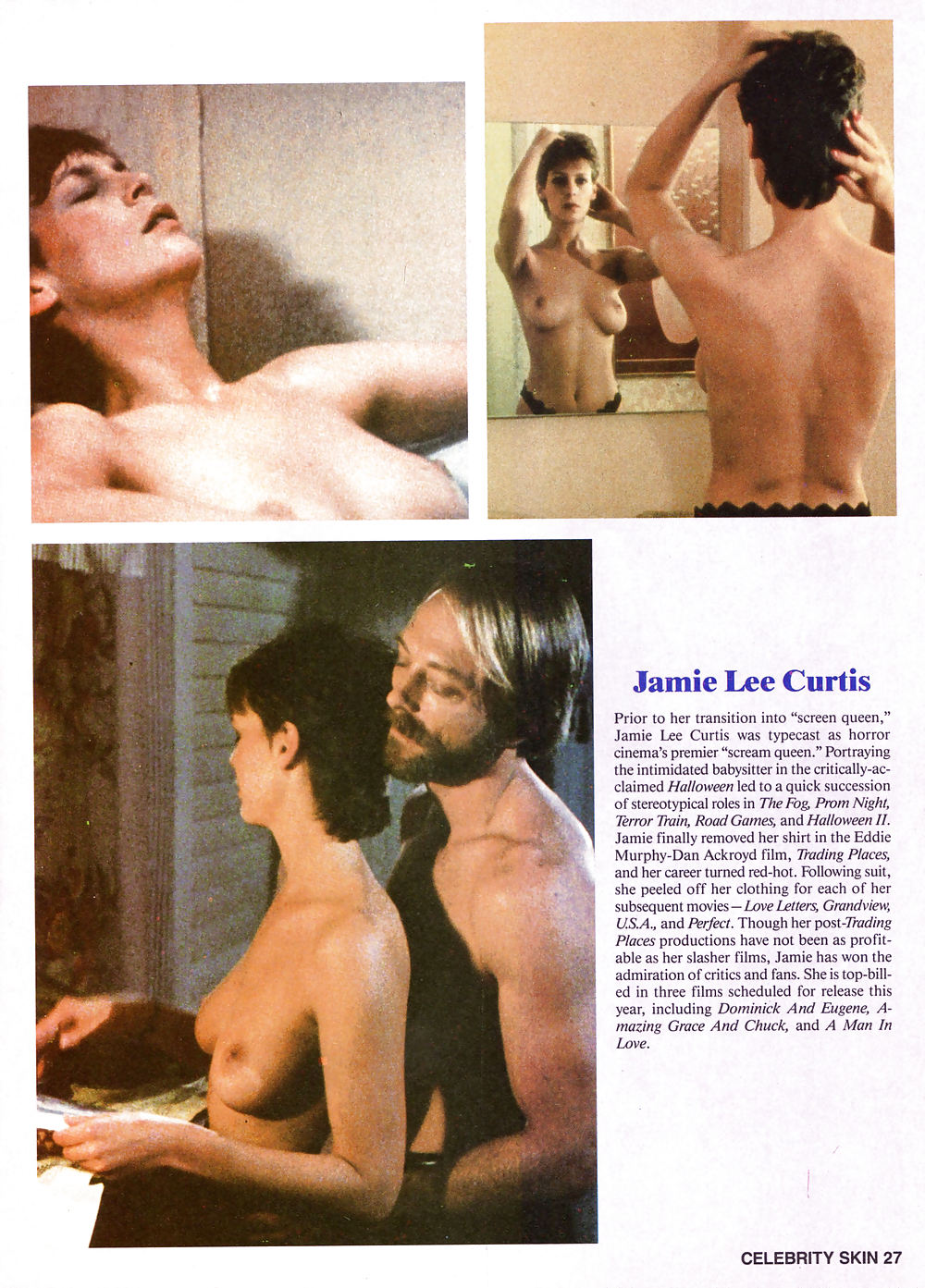 Jamie Lee Curtis

Prior to her transition into "screen queen," Jamie Lee Curtis was typecast as horror cinema's premier "scream queen." Portraying the intimidated babysitter in the critically-acclaimed Halloween led to a quick succession of stereotypical roles in The Fog, Prom Night, Terror Train, Road Games, and Halloween II. Jamie finally removed her shirt in the Eddie Murphy-Dan Ackroyd film, Trading Places, and her career turned red-hot. Following suit, she peeled off her clothing for each of her subsequent movies—Love Letters, Grandview, U.S.A., and Perfect. Though her post-Trading Places productions have not been as profitable as her slasher films, Jamie has won the admiration of critics and fans. She is top-billed in three films scheduled for release this year, including Dominick And Eugene, Amazing Grace And Chuck, and A Man In Love.

CELEBRITY SKIN 27